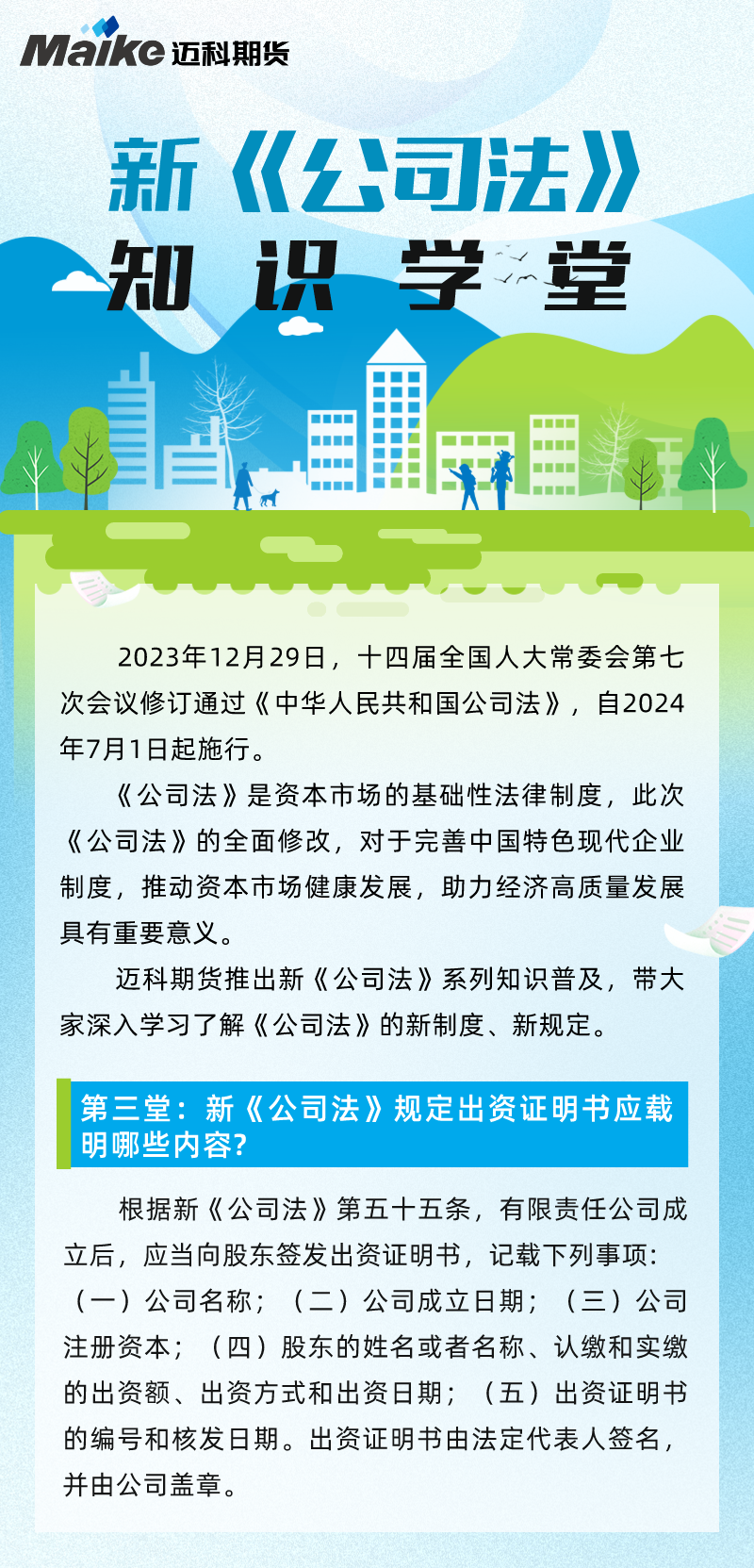 Maike 迈科期货

新《公司法》
知识学堂

2023年12月29日，十四届全国人大常委会第七次会议修订通过《中华人民共和国公司法》，自2024年7月1日起施行。

《公司法》是资本市场的基础性法律制度，此次《公司法》的全面修改，对于完善中国特色现代企业制度，推动资本市场健康发展，助力经济高质量发展具有重要意义。

迈科期货推出新《公司法》系列知识普及，带大家深入学习了解《公司法》的新制度、新规定。

第三堂：新《公司法》规定出资证明书应载明哪些内容?

根据新《公司法》第五十五条，有限责任公司成立后，应当向股东签发出资证明书，记载下列事项：（一）公司名称；（二）公司成立日期；（三）公司注册资本；（四）股东的姓名或者名称、认缴和实缴的出资额、出资方式和出资日期；（五）出资证明书的编号和核发日期。出资证明书由法定代表人签名，并由公司盖章。